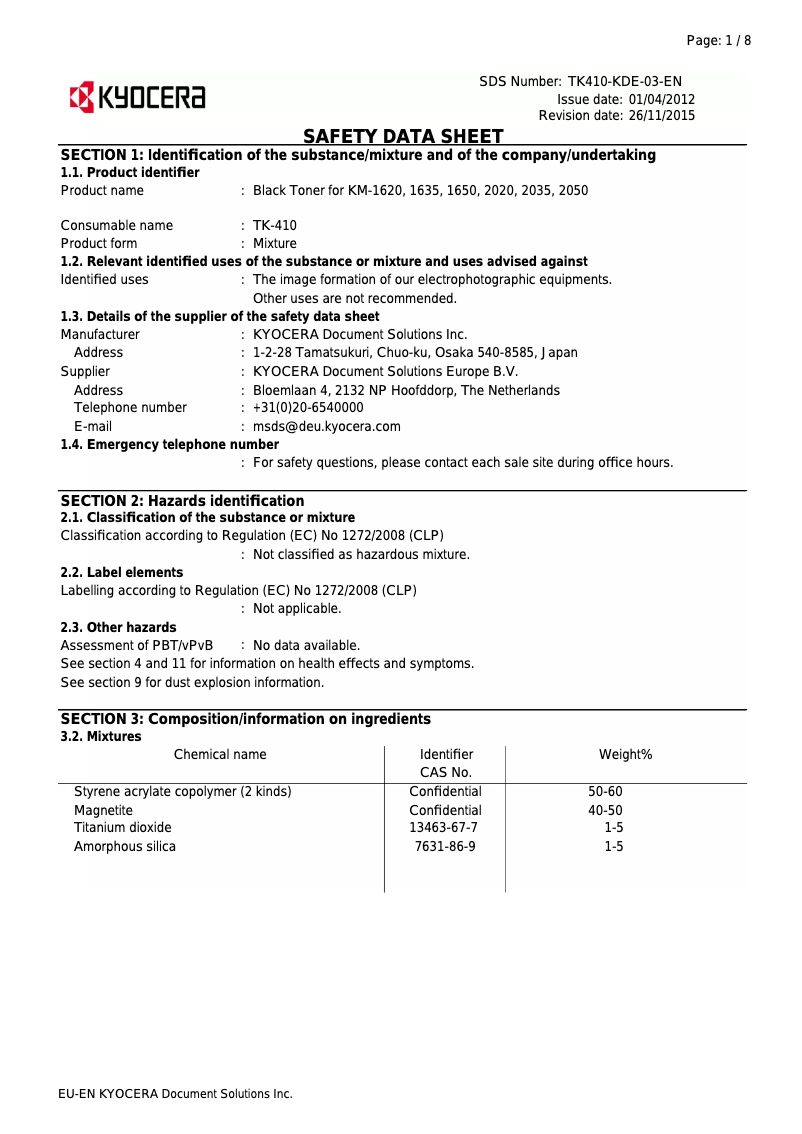 Page: 1 / 8

KYOCERA

SDS Number: TK410-KDE-03-EN
Issue date: 01/04/2012
Revision date: 26/11/2015

SAFETY DATA SHEET

SECTION 1: Identification of the substance/mixture and of the company/undertaking
1.1. Product identifier
Product name : Black Toner for KM-1620, 1635, 1650, 2020, 2035, 2050

Consumable name : TK-410
Product form : Mixture
1.2. Relevant identified uses of the substance or mixture and uses advised against
Identified uses : The image formation of our electrophotographic equipments. Other uses are not recommended.
1.3. Details of the supplier of the safety data sheet
Manufacturer : KYOCERA Document Solutions Inc.
Address : 1-2-28 Tamatsukuri, Chuo-ku, Osaka 540-8585, Japan
Supplier : KYOCERA Document Solutions Europe B.V.
Address : Bloemlaan 4, 2132 NP Hoofddorp, The Netherlands
Telephone number : +31(0)20-6540000
E-mail : msds@deu.kyocera.com
1.4. Emergency telephone number
: For safety questions, please contact each sale site during office hours.

SECTION 2: Hazards identification
2.1. Classification of the substance or mixture
Classification according to Regulation (EC) No 1272/2008 (CLP)
: Not classified as hazardous mixture.
2.2. Label elements
Labelling according to Regulation (EC) No 1272/2008 (CLP)
: Not applicable.
2.3. Other hazards
Assessment of PBT/vPvB : No data available.
See section 4 and 11 for information on health effects and symptoms.
See section 9 for dust explosion information.

SECTION 3: Composition/information on ingredients
3.2. Mixtures

| Chemical name | Identifier CAS No. | Weight% |
|---|---|---|
| Styrene acrylate copolymer (2 kinds) | Confidential | 50-60 |
| Magnetite | Confidential | 40-50 |
| Titanium dioxide | 13463-67-7 | 1-5 |
| Amorphous silica | 7631-86-9 | 1-5 |

EU-EN KYOCERA Document Solutions Inc.